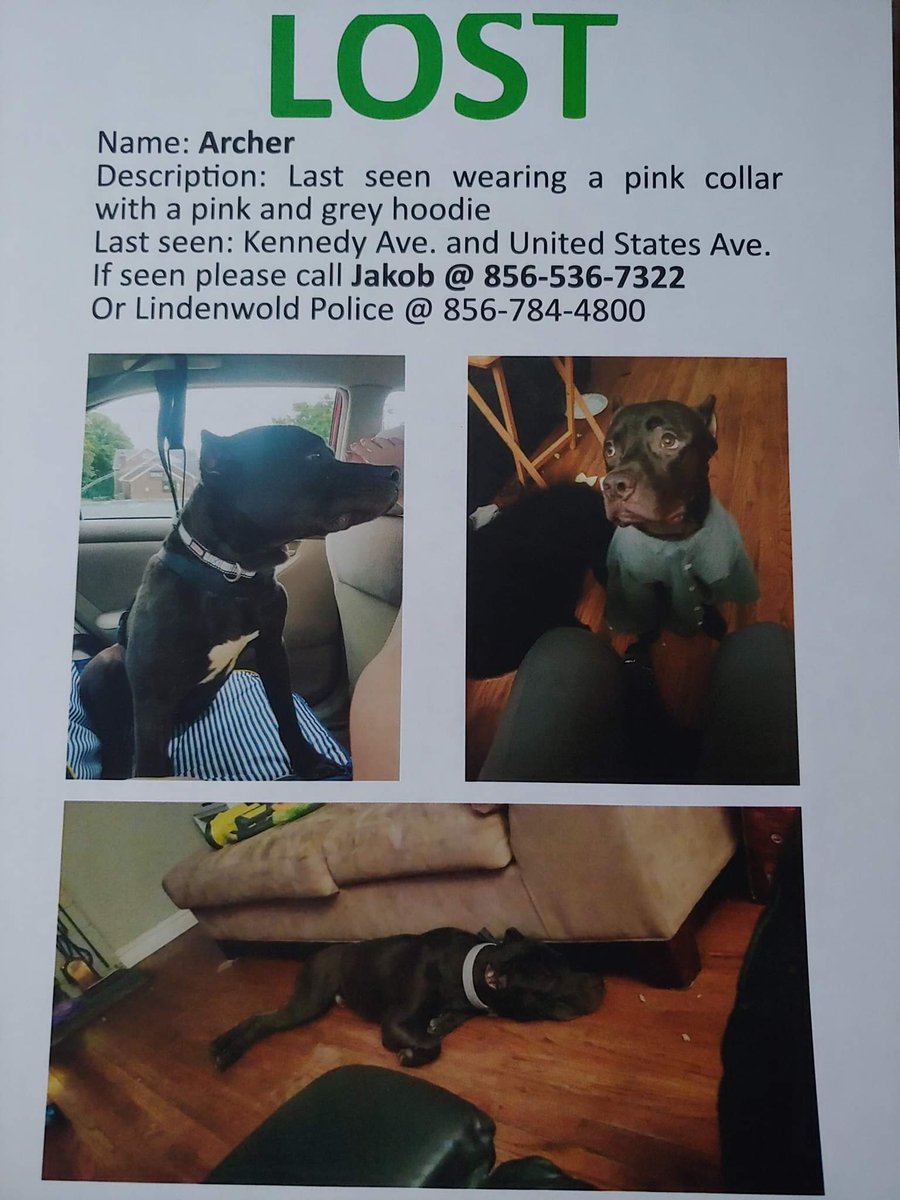 LOST

Name: Archer
Description: Last seen wearing a pink collar with a pink and grey hoodie
Last seen: Kennedy Ave. and United States Ave.
If seen please call Jakob @ 856-536-7322
Or Lindenwold Police @ 856-784-4800